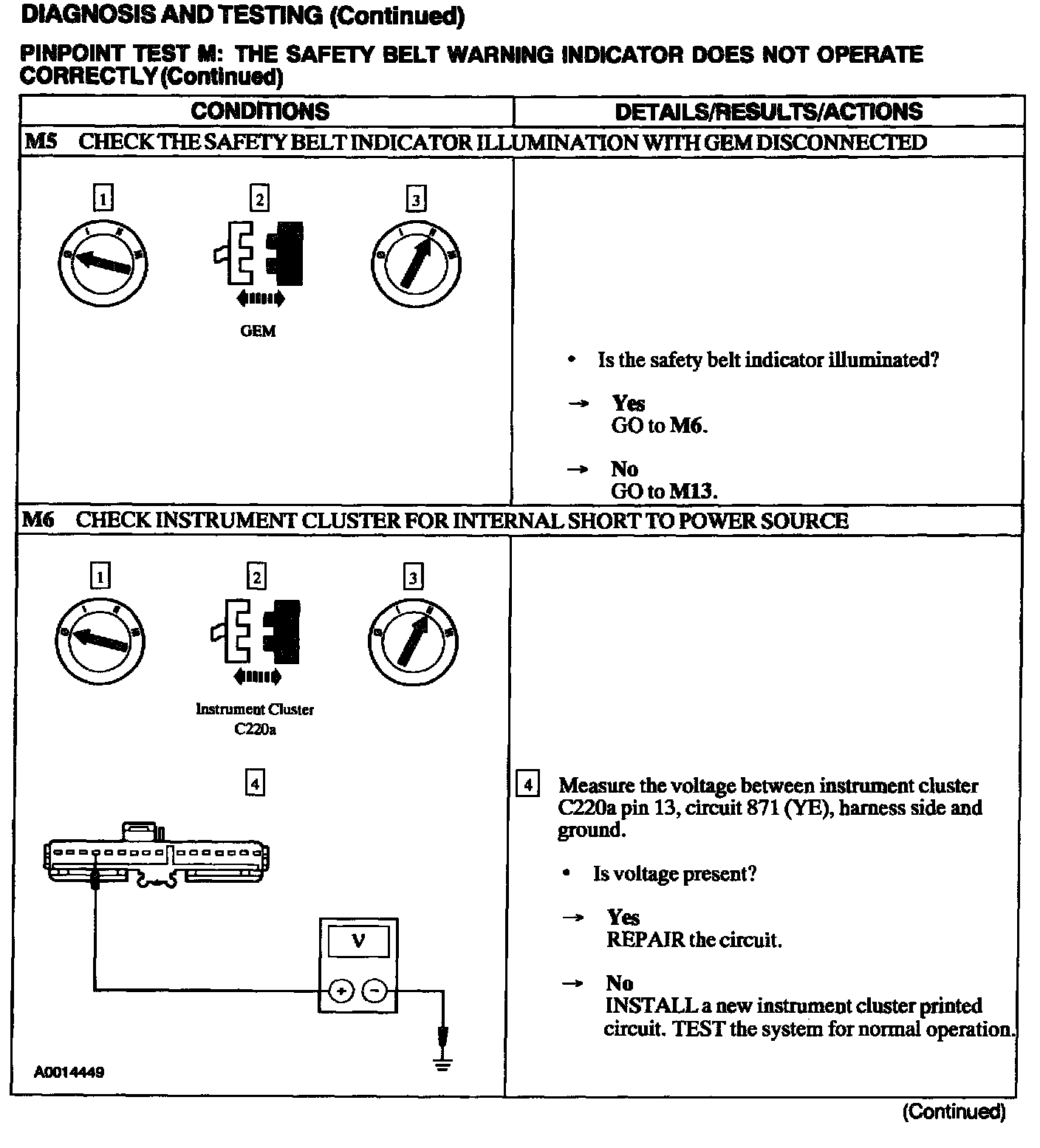 DIAGNOSIS AND TESTING (Continued)

PINPOINT TEST M: THE SAFETY BELT WARNING INDICATOR DOES NOT OPERATE CORRECTLY (Continued)

| CONDITIONS | DETAILS/RESULTS/ACTIONS |
|---|---|
| M5 CHECK THE SAFETY BELT INDICATOR ILLUMINATION WITH GEM DISCONNECTED | |
| 1 2 3 GEM | • Is the safety belt indicator illuminated? → Yes GO to M6. → No GO to M13. |
| M6 CHECK INSTRUMENT CLUSTER FOR INTERNAL SHORT TO POWER SOURCE | |
| 1 2 3 Instrument Cluster C220a 4 V + − A0014449 | 4 Measure the voltage between instrument cluster C220a pin 13, circuit 871 (YE), harness side and ground. • Is voltage present? → Yes REPAIR the circuit. → No INSTALL a new instrument cluster printed circuit. TEST the system for normal operation. |

(Continued)